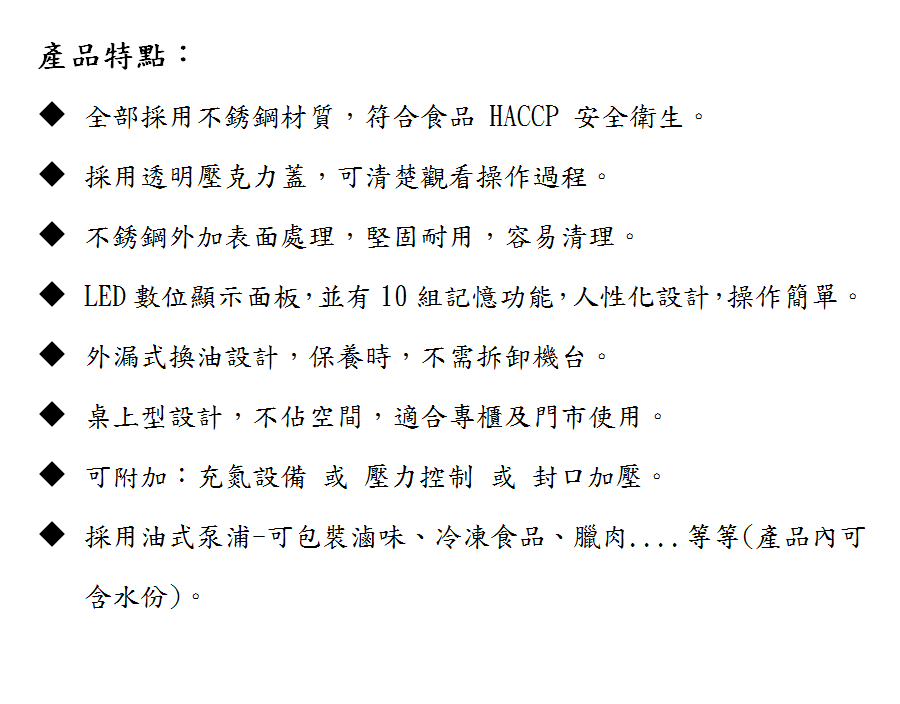 產品特點：

◆ 全部採用不銹鋼材質，符合食品 HACCP 安全衛生。

◆ 採用透明壓克力蓋，可清楚觀看操作過程。

◆ 不銹鋼外加表面處理，堅固耐用，容易清理。

◆ LED 數位顯示面板，並有 10 組記憶功能，人性化設計，操作簡單。

◆ 外漏式換油設計，保養時，不需拆卸機台。

◆ 桌上型設計，不佔空間，適合專櫃及門市使用。

◆ 可附加：充氮設備 或 壓力控制 或 封口加壓。

◆ 採用油式泵浦-可包裝滷味、冷凍食品、臘肉....等等(產品內可含水份)。